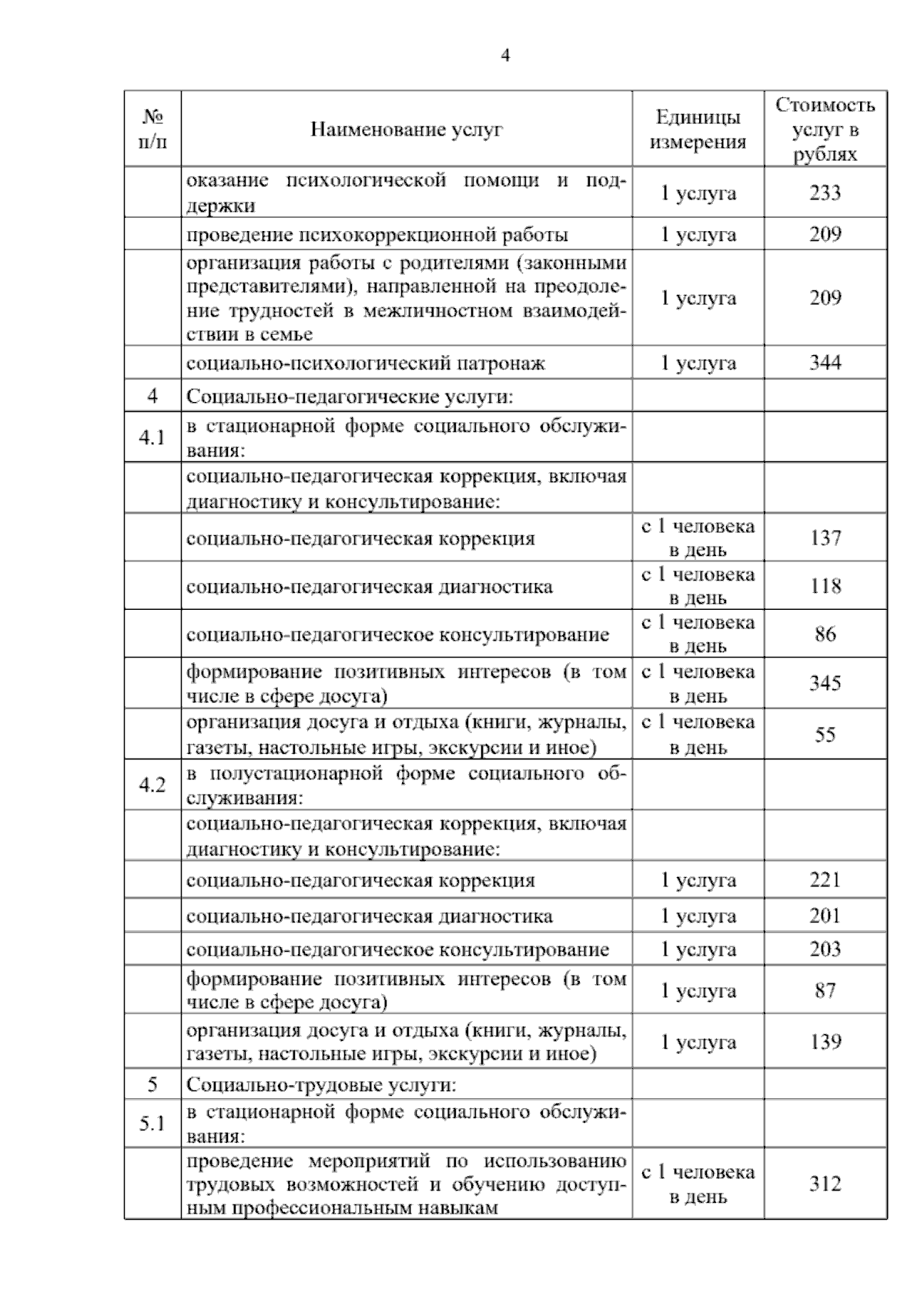 4

| № п/п | Наименование услуг | Единицы измерения | Стоимость услуг в рублях |
|---|---|---|---|
| | оказание психологической помощи и поддержки | 1 услуга | 233 |
| | проведение психокоррекционной работы | 1 услуга | 209 |
| | организация работы с родителями (законными представителями), направленной на преодоление трудностей в межличностном взаимодействии в семье | 1 услуга | 209 |
| | социально-психологический патронаж | 1 услуга | 344 |
| 4 | Социально-педагогические услуги: | | |
| 4.1 | в стационарной форме социального обслуживания: | | |
| | социально-педагогическая коррекция, включая диагностику и консультирование: | | |
| | социально-педагогическая коррекция | с 1 человека в день | 137 |
| | социально-педагогическая диагностика | с 1 человека в день | 118 |
| | социально-педагогическое консультирование | с 1 человека в день | 86 |
| | формирование позитивных интересов (в том числе в сфере досуга) | с 1 человека в день | 345 |
| | организация досуга и отдыха (книги, журналы, газеты, настольные игры, экскурсии и иное) | с 1 человека в день | 55 |
| 4.2 | в полустационарной форме социального обслуживания: | | |
| | социально-педагогическая коррекция, включая диагностику и консультирование: | | |
| | социально-педагогическая коррекция | 1 услуга | 221 |
| | социально-педагогическая диагностика | 1 услуга | 201 |
| | социально-педагогическое консультирование | 1 услуга | 203 |
| | формирование позитивных интересов (в том числе в сфере досуга) | 1 услуга | 87 |
| | организация досуга и отдыха (книги, журналы, газеты, настольные игры, экскурсии и иное) | 1 услуга | 139 |
| 5 | Социально-трудовые услуги: | | |
| 5.1 | в стационарной форме социального обслуживания: | | |
| | проведение мероприятий по использованию трудовых возможностей и обучению доступным профессиональным навыкам | с 1 человека в день | 312 |